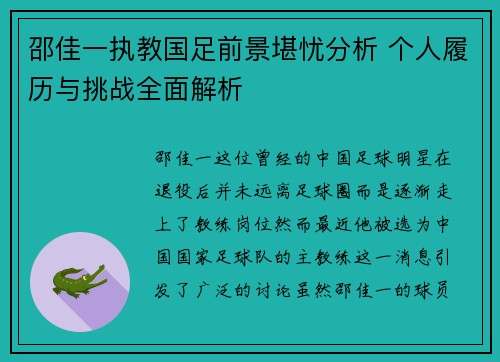 邵佳一执教国足前景堪忧分析 个人履历与挑战全面解析

邵佳一这位曾经的中国足球明星在退役后并未远离足球圈而是逐渐走上了教练岗位然而最近他被选为中国国家足球队的主教练这一消息引发了广泛的讨论虽然邵佳一的球员